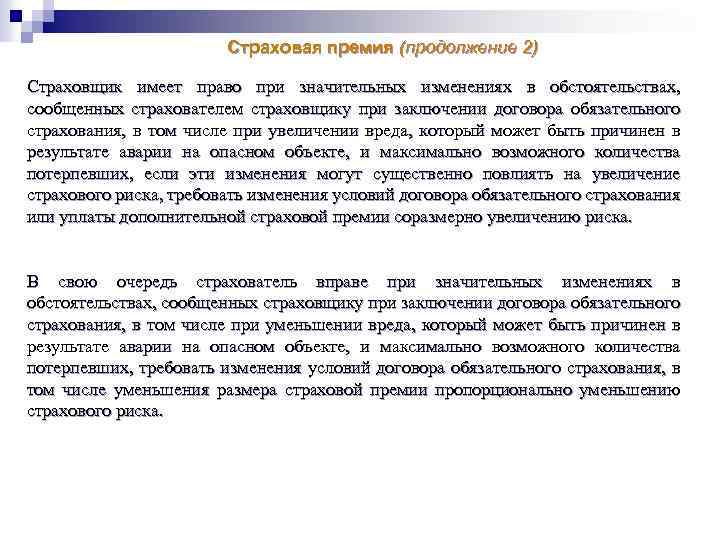 Страховая премия (продолжение 2)

Страховщик имеет право при значительных изменениях в обстоятельствах, сообщенных страхователем страховщику при заключении договора обязательного страхования, в том числе при увеличении вреда, который может быть причинен в результате аварии на опасном объекте, и максимально возможного количества потерпевших, если эти изменения могут существенно повлиять на увеличение страхового риска, требовать изменения условий договора обязательного страхования или уплаты дополнительной страховой премии соразмерно увеличению риска.

В свою очередь страхователь вправе при значительных изменениях в обстоятельствах, сообщенных страховщику при заключении договора обязательного страхования, в том числе при уменьшении вреда, который может быть причинен в результате аварии на опасном объекте, и максимально возможного количества потерпевших, требовать изменения условий договора обязательного страхования, в том числе уменьшения размера страховой премии пропорционально уменьшению страхового риска.